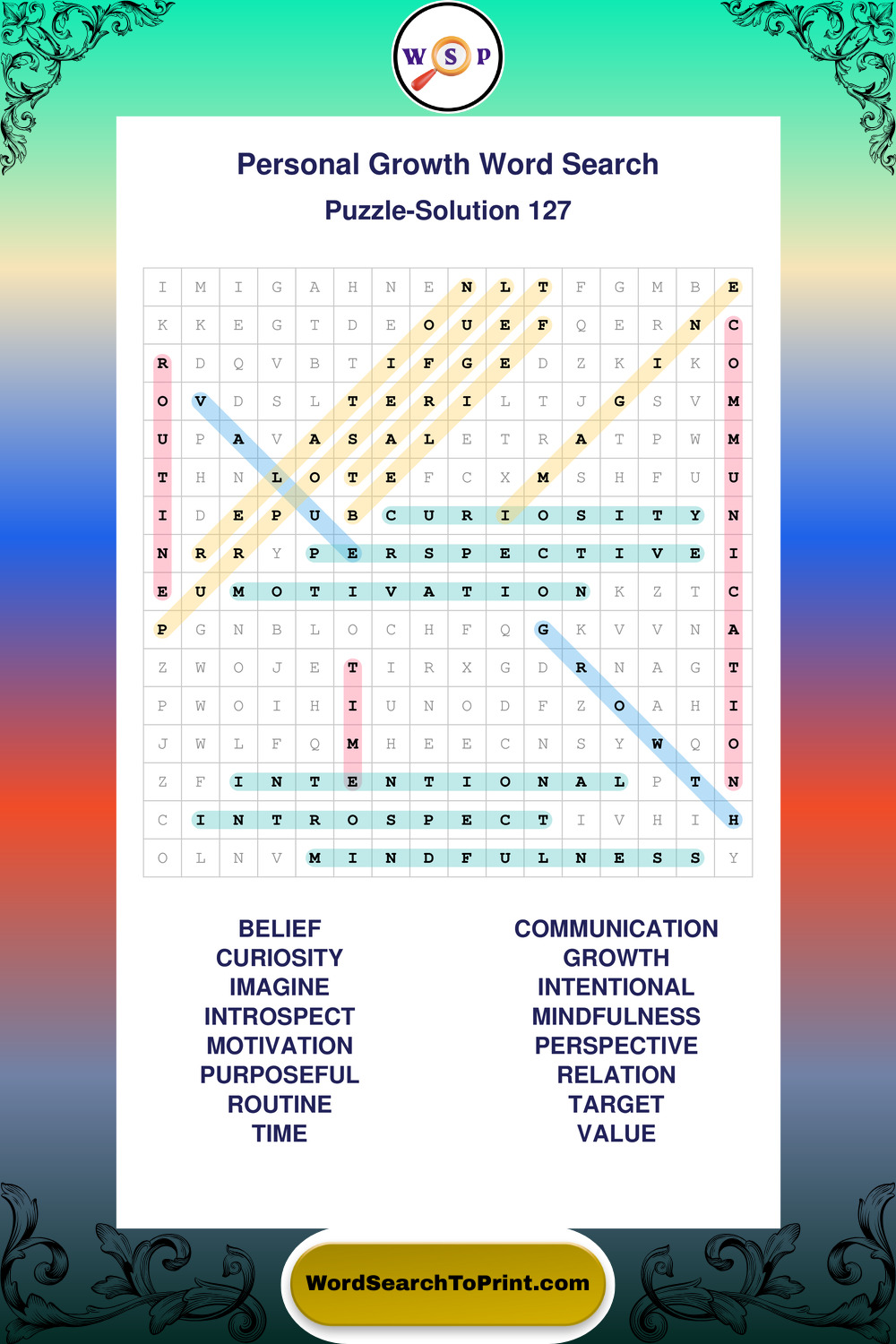 W S P

Personal Growth Word Search

Puzzle-Solution 127

| I | M | I | G | A | H | N | E | N | L | T | F | G | M | B | E |
|---|---|---|---|---|---|---|---|---|---|---|---|---|---|---|---|
| K | K | E | G | T | D | E | O | U | E | F | Q | E | R | N | C |
| R | D | Q | V | B | T | I | F | G | E | D | Z | K | I | K | O |
| O | V | D | S | L | T | E | R | I | L | T | J | G | S | V | M |
| U | P | A | V | A | S | A | L | E | T | R | A | T | P | W | M |
| T | H | N | L | O | T | E | F | C | X | M | S | H | F | U | U |
| I | D | E | P | U | B | C | U | R | I | O | S | I | T | Y | N |
| N | R | R | Y | P | E | R | S | P | E | C | T | I | V | E | I |
| E | U | M | O | T | I | V | A | T | I | O | N | K | Z | T | C |
| P | G | N | B | L | O | C | H | F | Q | G | K | V | V | N | A |
| Z | W | O | J | E | T | I | R | X | G | D | R | N | A | G | T |
| P | W | O | I | H | I | U | N | O | D | F | Z | O | A | H | I |
| J | W | L | F | Q | M | H | E | E | C | N | S | Y | W | Q | O |
| Z | F | I | N | T | E | N | T | I | O | N | A | L | P | T | N |
| C | I | N | T | R | O | S | P | E | C | T | I | V | H | I | H |
| O | L | N | V | M | I | N | D | F | U | L | N | E | S | S | Y |

BELIEF
CURIOSITY
IMAGINE
INTROSPECT
MOTIVATION
PURPOSEFUL
ROUTINE
TIME

COMMUNICATION
GROWTH
INTENTIONAL
MINDFULNESS
PERSPECTIVE
RELATION
TARGET
VALUE

WordSearchToPrint.com